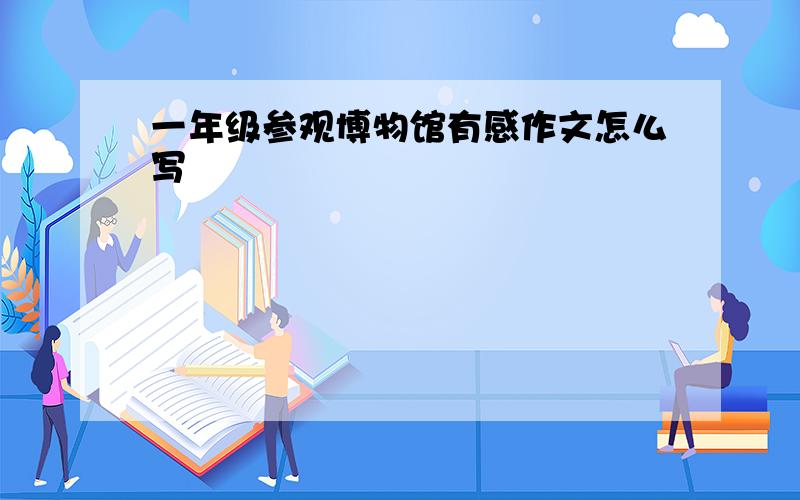 一年级参观博物馆有感作文怎么写